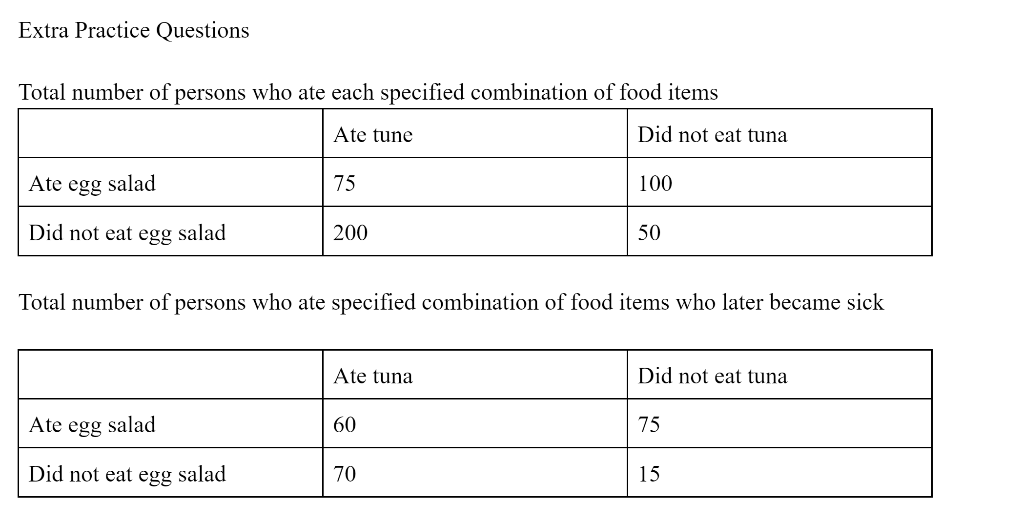 Extra Practice Questions

Total number of persons who ate each specified combination of food items

| | Ate tune | Did not eat tuna |
|---|---|---|
| Ate egg salad | 75 | 100 |
| Did not eat egg salad | 200 | 50 |

Total number of persons who ate specified combination of food items who later became sick

| | Ate tuna | Did not eat tuna |
|---|---|---|
| Ate egg salad | 60 | 75 |
| Did not eat egg salad | 70 | 15 |